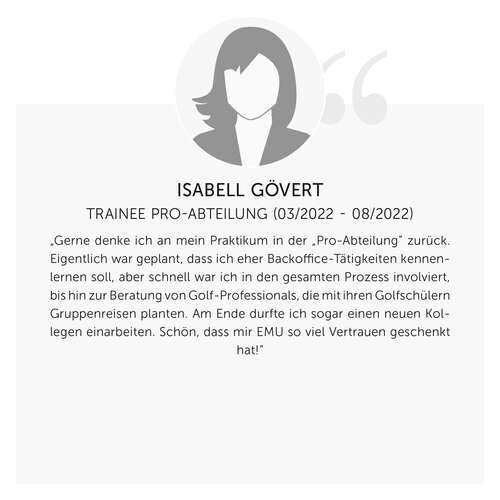 ISABELL GÖVERT

TRAINEE PRO-ABTEILUNG (03/2022 - 08/2022)

„Gerne denke ich an mein Praktikum in der „Pro-Abteilung“ zurück. Eigentlich war geplant, dass ich eher Backoffice-Tätigkeiten kennenlernen soll, aber schnell war ich in den gesamten Prozess involviert, bis hin zur Beratung von Golf-Professionals, die mit ihren Golfschülern Gruppenreisen planten. Am Ende durfte ich sogar einen neuen Kollegen einarbeiten. Schön, dass mir EMU so viel Vertrauen geschenkt hat!“